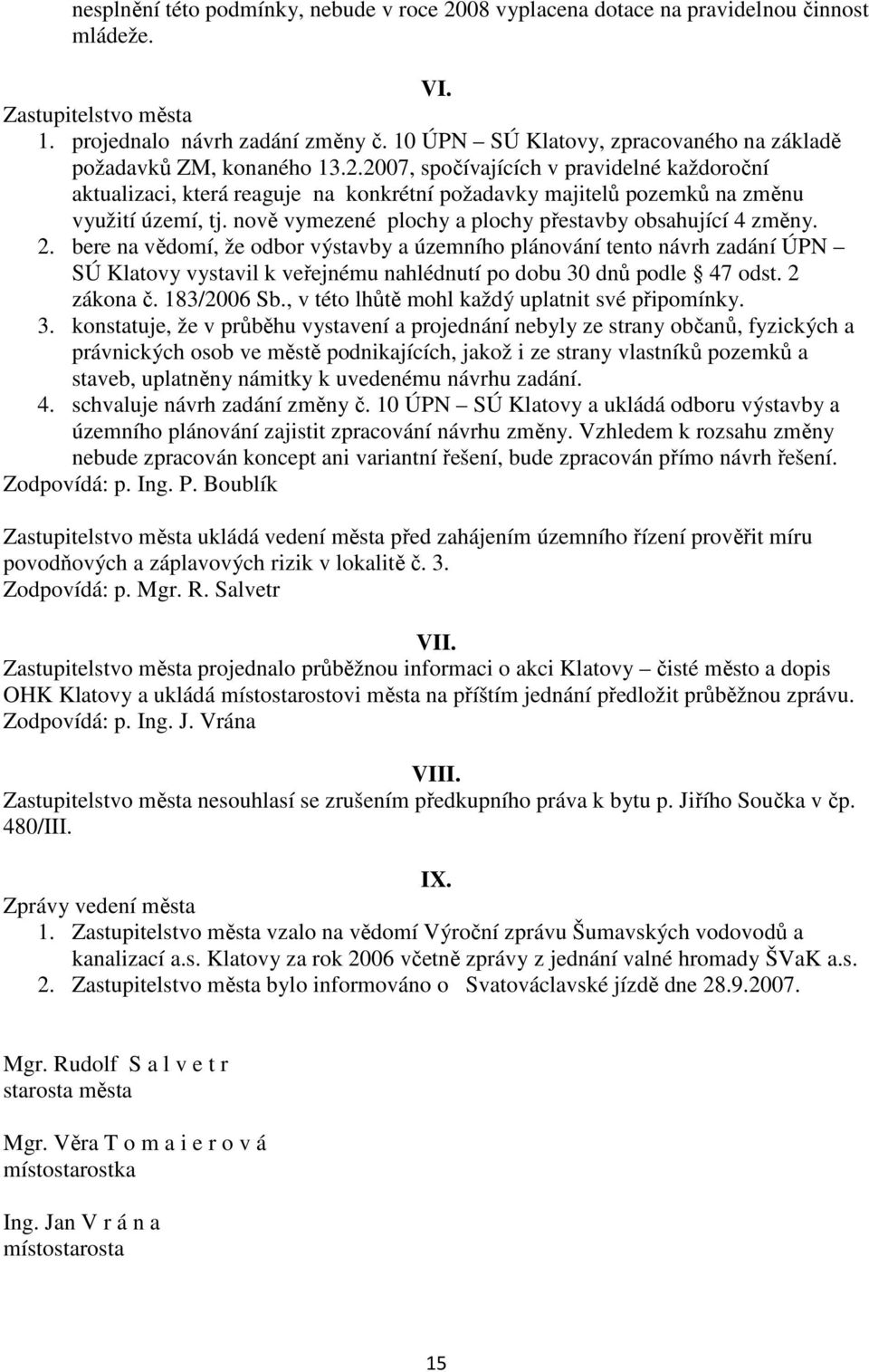 nesplnění této podmínky, nebude v roce 2008 vyplacena dotace na pravidelnou činnost mládeže.

VI.

Zastupitelstvo města
1. projednalo návrh zadání změny č. 10 ÚPN – SÚ Klatovy, zpracovaného na základě požadavků ZM, konaného 13.2.2007, spočívajících v pravidelné každoroční aktualizaci, která reaguje na konkrétní požadavky majitelů pozemků na změnu využití území, tj. nově vymezené plochy a plochy přestavby obsahující 4 změny.
2. bere na vědomí, že odbor výstavby a územního plánování tento návrh zadání ÚPN – SÚ Klatovy vystavil k veřejnému nahlédnutí po dobu 30 dnů podle § 47 odst. 2 zákona č. 183/2006 Sb., v této lhůtě mohl každý uplatnit své připomínky.
3. konstatuje, že v průběhu vystavení a projednání nebyly ze strany občanů, fyzických a právnických osob ve městě podnikajících, jakož i ze strany vlastníků pozemků a staveb, uplatněny námitky k uvedenému návrhu zadání.
4. schvaluje návrh zadání změny č. 10 ÚPN – SÚ Klatovy a ukládá odboru výstavby a územního plánování zajistit zpracování návrhu změny. Vzhledem k rozsahu změny nebude zpracován koncept ani variantní řešení, bude zpracován přímo návrh řešení.
Zodpovídá: p. Ing. P. Boublík

Zastupitelstvo města ukládá vedení města před zahájením územního řízení prověřit míru povodňových a záplavových rizik v lokalitě č. 3.
Zodpovídá: p. Mgr. R. Salvetr

VII.

Zastupitelstvo města projednalo průběžnou informaci o akci Klatovy – čisté město a dopis OHK Klatovy a ukládá místostarostovi města na příštím jednání předložit průběžnou zprávu.
Zodpovídá: p. Ing. J. Vrána

VIII.

Zastupitelstvo města nesouhlasí se zrušením předkupního práva k bytu p. Jiřího Součka v čp. 480/III.

IX.

Zprávy vedení města
1. Zastupitelstvo města vzalo na vědomí Výroční zprávu Šumavských vodovodů a kanalizací a.s. Klatovy za rok 2006 včetně zprávy z jednání valné hromady ŠVaK a.s.
2. Zastupitelstvo města bylo informováno o Svatováclavské jízdě dne 28.9.2007.

Mgr. Rudolf S a l v e t r
starosta města

Mgr. Věra T o m a i e r o v á
místostarostka

Ing. Jan V r á n a
místostarosta

15